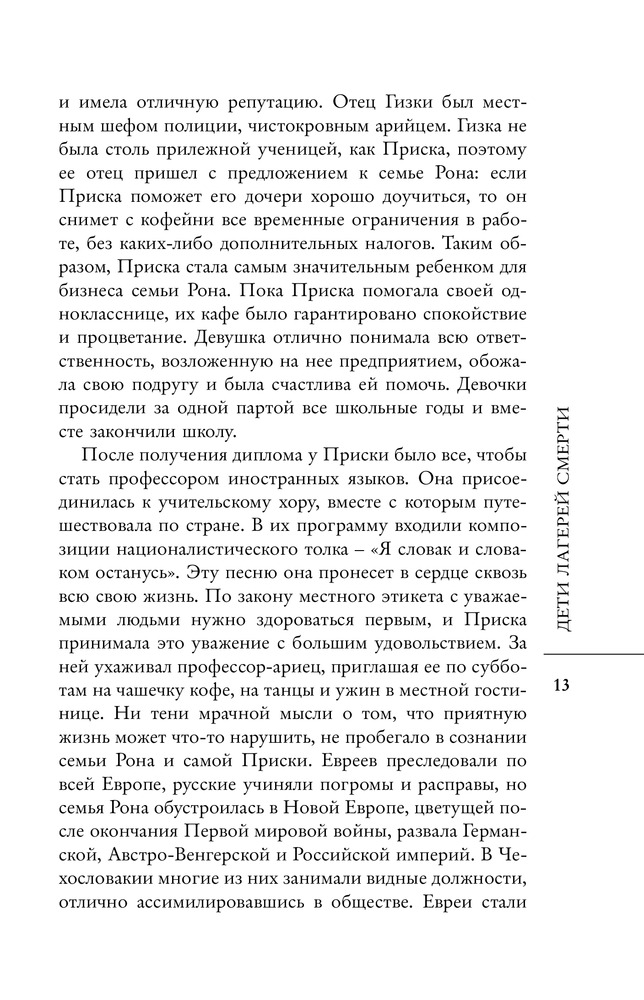 и имела отличную репутацию. Отец Гизки был местным шефом полиции, чистокровным арийцем. Гизка не была столь прилежной ученицей, как Приска, поэтому ее отец пришел с предложением к семье Рона: если Приска поможет его дочери хорошо доучиться, то он снимет с кофейни все временные ограничения в работе, без каких-либо дополнительных налогов. Таким образом, Приска стала самым значительным ребенком для бизнеса семьи Рона. Пока Приска помогала своей однокласснице, их кафе было гарантировано спокойствие и процветание. Девушка отлично понимала всю ответственность, возложенную на нее предприятием, обожала свою подругу и была счастлива ей помочь. Девочки просидели за одной партой все школьные годы и вместе закончили школу.

После получения диплома у Приски было все, чтобы стать профессором иностранных языков. Она присоединилась к учительскому хору, вместе с которым путешествовала по стране. В их программу входили композиции националистического толка – «Я словак и словаком останусь». Эту песню она пронесет в сердце сквозь всю свою жизнь. По закону местного этикета с уважаемыми людьми нужно здороваться первым, и Приска принимала это уважение с большим удовольствием. За ней ухаживал профессор-ариец, приглашая ее по субботам на чашечку кофе, на танцы и ужин в местной гостинице. Ни тени мрачной мысли о том, что приятную жизнь может что-то нарушить, не пробегало в сознании семьи Рона и самой Приски. Евреев преследовали по всей Европе, русские учиняли погромы и расправы, но семья Рона обустроилась в Новой Европе, цветущей после окончания Первой мировой войны, развала Германской, Австро-Венгерской и Российской империй. В Чехословакии многие из них занимали видные должности, отлично ассимилировавшись в обществе. Евреи стали

ДЕТИ ЛАГЕРЕЙ СМЕРТИ

13